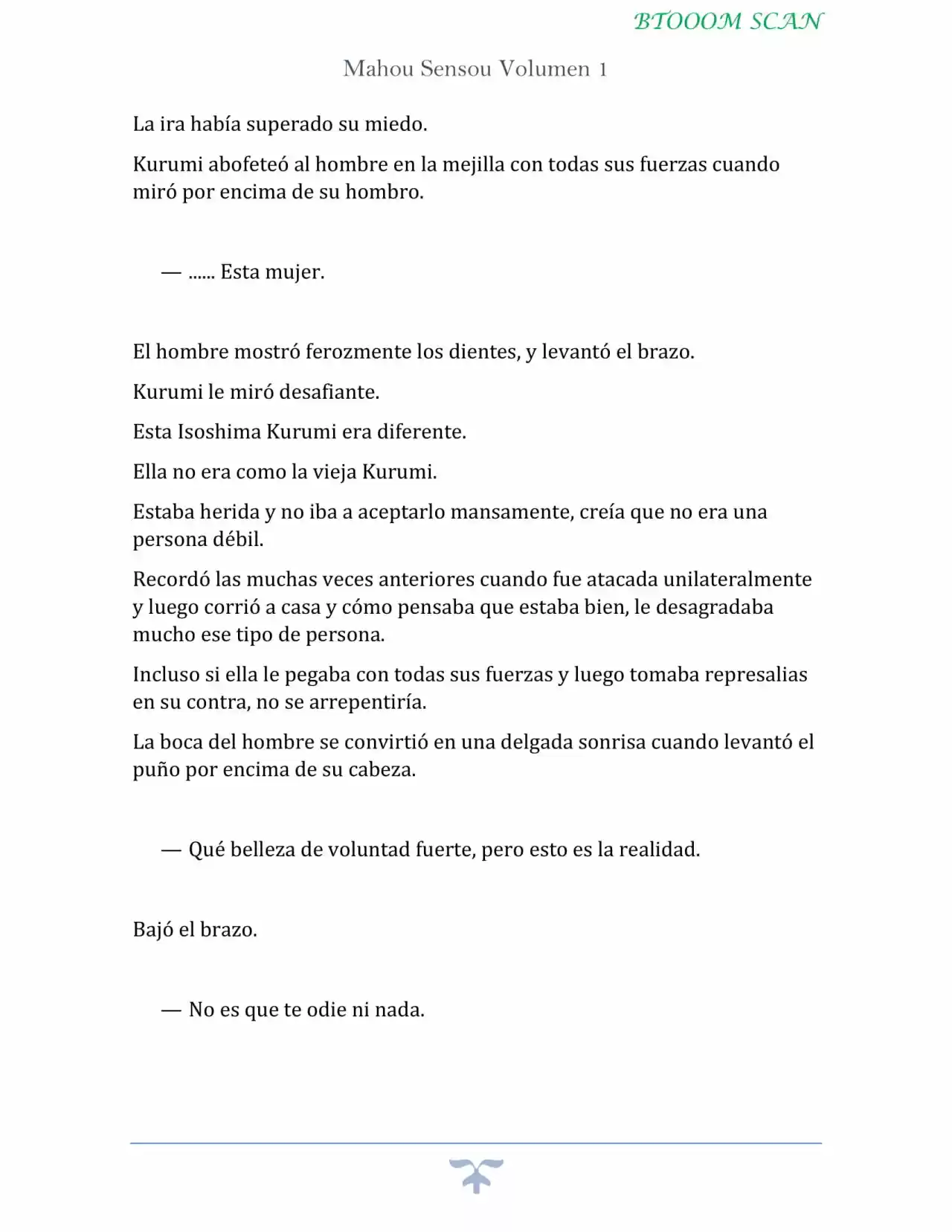 BTOOOM SCAN

Mahou Sensou Volumen 1

La ira había superado su miedo.

Kurumi abofeteó al hombre en la mejilla con todas sus fuerzas cuando miró por encima de su hombro.

— ...... Esta mujer.

El hombre mostró ferozmente los dientes, y levantó el brazo.

Kurumi le miró desafiante.

Esta Isoshima Kurumi era diferente.

Ella no era como la vieja Kurumi.

Estaba herida y no iba a aceptarlo mansamente, creía que no era una persona débil.

Recordó las muchas veces anteriores cuando fue atacada unilateralmente y luego corrió a casa y cómo pensaba que estaba bien, le desagradaba mucho ese tipo de persona.

Incluso si ella le pegaba con todas sus fuerzas y luego tomaba represalias en su contra, no se arrepentiría.

La boca del hombre se convirtió en una delgada sonrisa cuando levantó el puño por encima de su cabeza.

— Qué belleza de voluntad fuerte, pero esto es la realidad.

Bajó el brazo.

— No es que te odie ni nada.